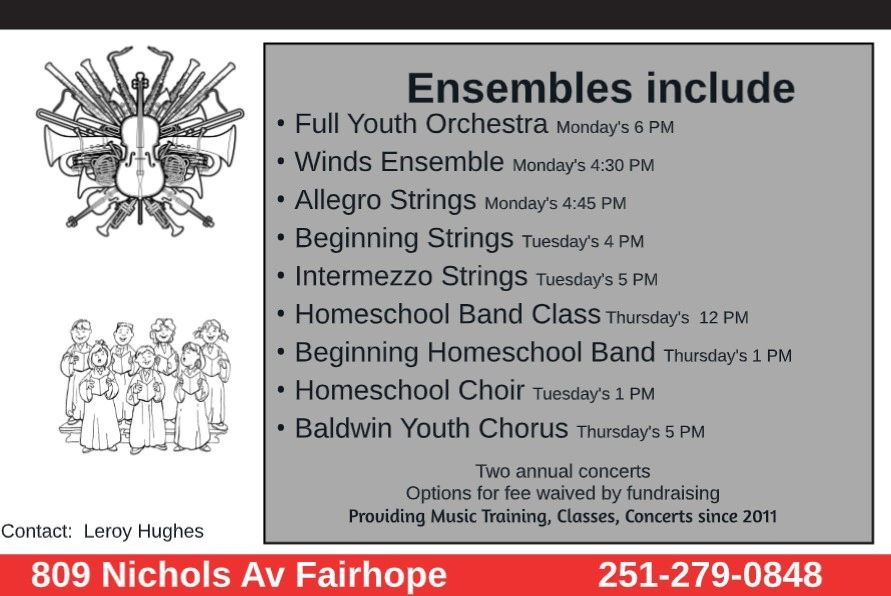 Ensembles include

• Full Youth Orchestra Monday's 6 PM
• Winds Ensemble Monday's 4:30 PM
• Allegro Strings Monday's 4:45 PM
• Beginning Strings Tuesday's 4 PM
• Intermezzo Strings Tuesday's 5 PM
• Homeschool Band Class Thursday's 12 PM
• Beginning Homeschool Band Thursday's 1 PM
• Homeschool Choir Tuesday's 1 PM
• Baldwin Youth Chorus Thursday's 5 PM

Two annual concerts
Options for fee waived by fundraising
Providing Music Training, Classes, Concerts since 2011

Contact: Leroy Hughes

809 Nichols Av Fairhope 251-279-0848